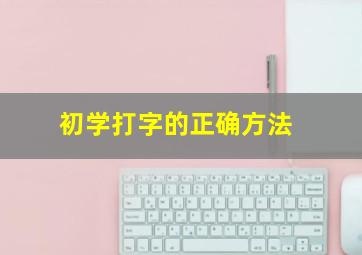 初学打字的正确方法